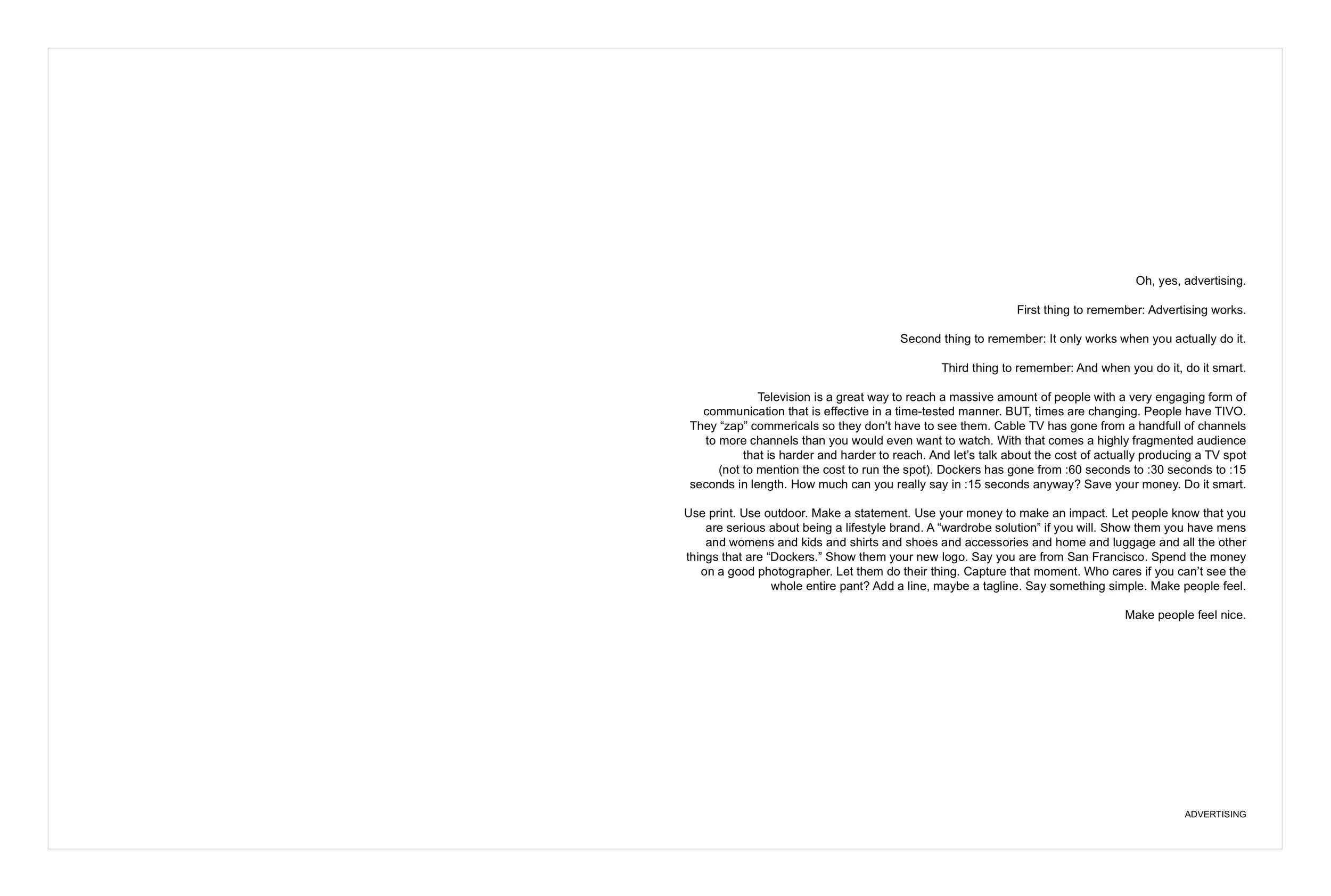 Oh, yes, advertising.

First thing to remember: Advertising works.

Second thing to remember: It only works when you actually do it.

Third thing to remember: And when you do it, do it smart.

Television is a great way to reach a massive amount of people with a very engaging form of communication that is effective in a time-tested manner. BUT, times are changing. People have TIVO. They "zap" commericals so they don't have to see them. Cable TV has gone from a handfull of channels to more channels than you would even want to watch. With that comes a highly fragmented audience that is harder and harder to reach. And let's talk about the cost of actually producing a TV spot (not to mention the cost to run the spot). Dockers has gone from :60 seconds to :30 seconds to :15 seconds in length. How much can you really say in :15 seconds anyway? Save your money. Do it smart.

Use print. Use outdoor. Make a statement. Use your money to make an impact. Let people know that you are serious about being a lifestyle brand. A "wardrobe solution" if you will. Show them you have mens and womens and kids and shirts and shoes and accessories and home and luggage and all the other things that are "Dockers." Show them your new logo. Say you are from San Francisco. Spend the money on a good photographer. Let them do their thing. Capture that moment. Who cares if you can't see the whole entire pant? Add a line, maybe a tagline. Say something simple. Make people feel.

Make people feel nice.

ADVERTISING